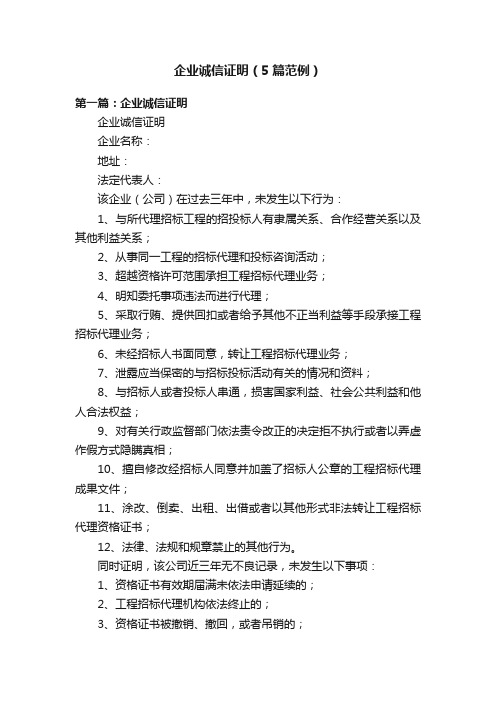 企业诚信证明（5篇范例）

第一篇：企业诚信证明

企业诚信证明

企业名称：

地址：

法定代表人：

该企业（公司）在过去三年中，未发生以下行为：

1、与所代理招标工程的招投标人有隶属关系、合作经营关系以及其他利益关系；

2、从事同一工程的招标代理和投标咨询活动；

3、超越资格许可范围承担工程招标代理业务；

4、明知委托事项违法而进行代理；

5、采取行贿、提供回扣或者给予其他不正当利益等手段承接工程招标代理业务；

6、未经招标人书面同意，转让工程招标代理业务；

7、泄露应当保密的与招标投标活动有关的情况和资料；

8、与招标人或者投标人串通，损害国家利益、社会公共利益和他人合法权益；

9、对有关行政监督部门依法责令改正的决定拒不执行或者以弄虚作假方式隐瞒真相；

10、擅自修改经招标人同意并加盖了招标人公章的工程招标代理成果文件；

11、涂改、倒卖、出租、出借或者以其他形式非法转让工程招标代理资格证书；

12、法律、法规和规章禁止的其他行为。

同时证明，该公司近三年无不良记录，未发生以下事项：

1、资格证书有效期届满未依法申请延续的；

2、工程招标代理机构依法终止的；

3、资格证书被撤销、撤回，或者吊销的；